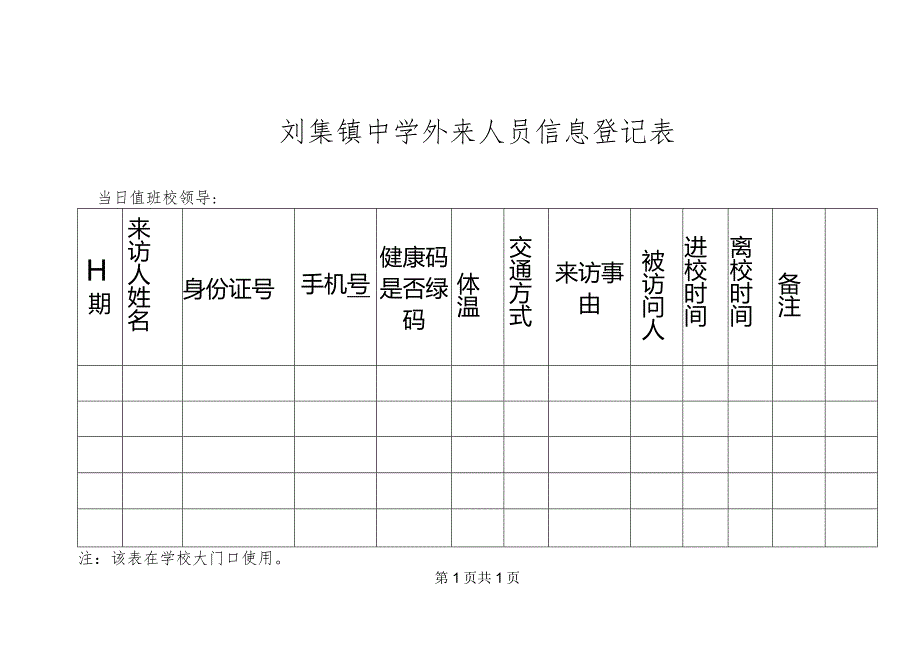 刘集镇中学外来人员信息登记表

当日值班校领导：

| H期 | 来访人姓名 | 身份证号 | 手机号 | 健康码是否绿码 | 体温 | 交通方式 | 来访事由 | 被访问人 | 进校时间 | 离校时间 | 备注 | |
|---|---|---|---|---|---|---|---|---|---|---|---|---|
| | | | | | | | | | | | | |
| | | | | | | | | | | | | |
| | | | | | | | | | | | | |
| | | | | | | | | | | | | |
| | | | | | | | | | | | | |

注：该表在学校大门口使用。

第1页共1页